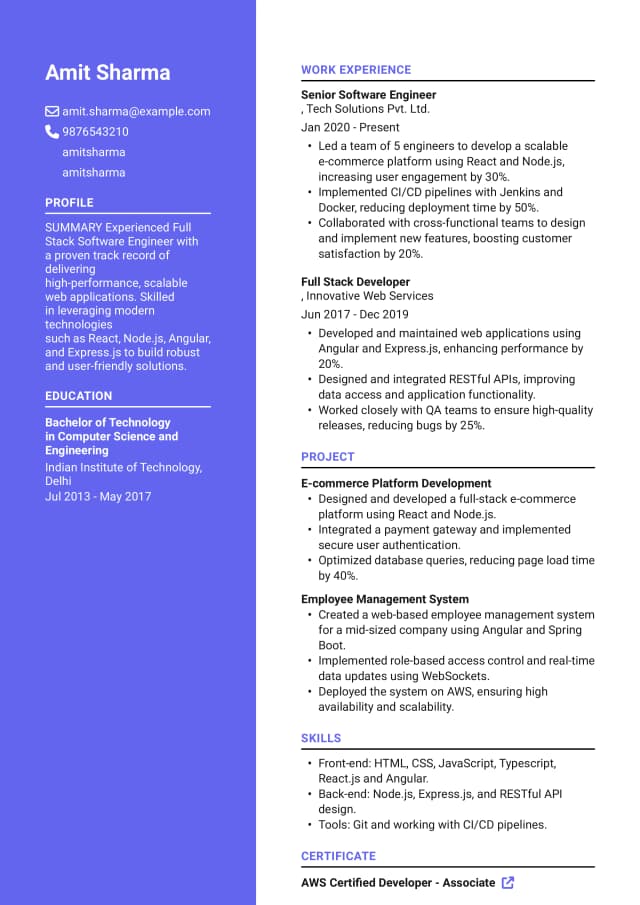 Amit Sharma

amit.sharma@example.com
9876543210
amitsharma
amitsharma

PROFILE

SUMMARY Experienced Full Stack Software Engineer with a proven track record of delivering high-performance, scalable web applications. Skilled in leveraging modern technologies such as React, Node.js, Angular, and Express.js to build robust and user-friendly solutions.

EDUCATION

Bachelor of Technology in Computer Science and Engineering
Indian Institute of Technology, Delhi
Jul 2013 - May 2017

WORK EXPERIENCE

Senior Software Engineer
, Tech Solutions Pvt. Ltd.
Jan 2020 - Present
• Led a team of 5 engineers to develop a scalable e-commerce platform using React and Node.js, increasing user engagement by 30%.
• Implemented CI/CD pipelines with Jenkins and Docker, reducing deployment time by 50%.
• Collaborated with cross-functional teams to design and implement new features, boosting customer satisfaction by 20%.

Full Stack Developer
, Innovative Web Services
Jun 2017 - Dec 2019
• Developed and maintained web applications using Angular and Express.js, enhancing performance by 20%.
• Designed and integrated RESTful APIs, improving data access and application functionality.
• Worked closely with QA teams to ensure high-quality releases, reducing bugs by 25%.

PROJECT

E-commerce Platform Development
• Designed and developed a full-stack e-commerce platform using React and Node.js.
• Integrated a payment gateway and implemented secure user authentication.
• Optimized database queries, reducing page load time by 40%.

Employee Management System
• Created a web-based employee management system for a mid-sized company using Angular and Spring Boot.
• Implemented role-based access control and real-time data updates using WebSockets.
• Deployed the system on AWS, ensuring high availability and scalability.

SKILLS

• Front-end: HTML, CSS, JavaScript, Typescript, React.js and Angular.
• Back-end: Node.js, Express.js, and RESTful API design.
• Tools: Git and working with CI/CD pipelines.

CERTIFICATE

AWS Certified Developer - Associate